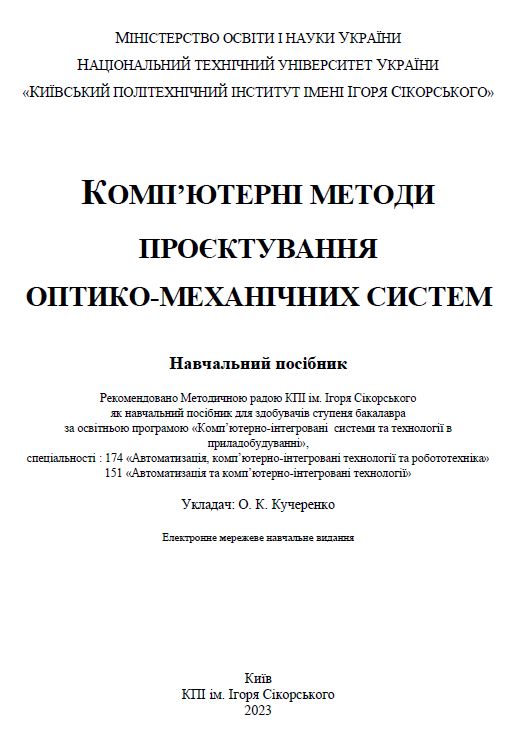 МІНІСТЕРСТВО ОСВІТИ І НАУКИ УКРАЇНИ
НАЦІОНАЛЬНИЙ ТЕХНІЧНИЙ УНІВЕРСИТЕТ УКРАЇНИ
«КИЇВСЬКИЙ ПОЛІТЕХНІЧНИЙ ІНСТИТУТ ІМЕНІ ІГОРЯ СІКОРСЬКОГО»

КОМП'ЮТЕРНІ МЕТОДИ
ПРОЄКТУВАННЯ
ОПТИКО-МЕХАНІЧНИХ СИСТЕМ

Навчальний посібник

Рекомендовано Методичною радою КПІ ім. Ігоря Сікорського
як навчальний посібник для здобувачів ступеня бакалавра
за освітньою програмою «Комп'ютерно-інтегровані системи та технології в приладобудуванні»,
спеціальності : 174 «Автоматизація, комп'ютерно-інтегровані технології та робототехніка»
151 «Автоматизація та комп'ютерно-інтегровані технології»

Укладач: О. К. Кучеренко

Електронне мережеве навчальне видання

Київ
КПІ ім. Ігоря Сікорського
2023